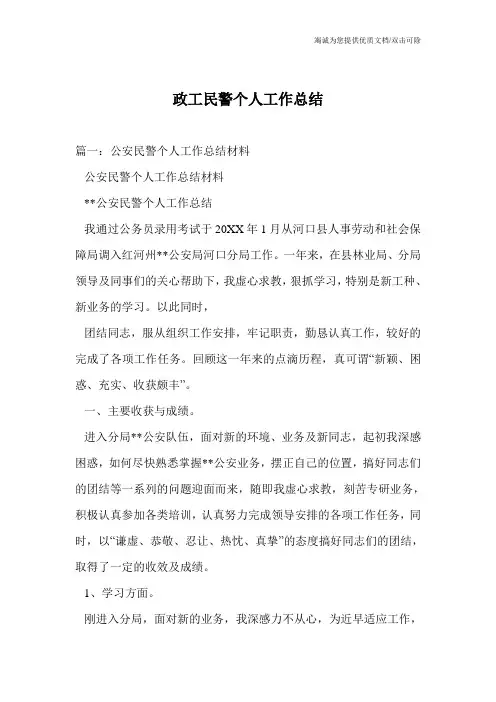 海诚为您提供优质文档/双击可除

政工民警个人工作总结

篇一：公安民警个人工作总结材料

公安民警个人工作总结材料

**公安民警个人工作总结

我通过公务员录用考试于20XX年1月从河口县人事劳动和社会保障局调入红河州**公安局河口分局工作。一年来，在县林业局、分局领导及同事们的关心帮助下，我虚心求教，狠抓学习，特别是新工种、新业务的学习。以此同时，

团结同志，服从组织工作安排，牢记职责，勤恳认真工作，较好的完成了各项工作任务。回顾这一年来的点滴历程，真可谓“新颖、困惑、充实、收获颇丰”。

一、主要收获与成绩。

进入分局**公安队伍，面对新的环境、业务及新同志，起初我深感困惑，如何尽快熟悉掌握**公安业务，摆正自己的位置，搞好同志们的团结等一系列的问题迎面而来，随即我虚心求教，刻苦专研业务，积极认真参加各类培训，认真努力完成领导安排的各项工作任务，同时，以“谦虚、恭敬、忍让、热忱、真挚”的态度搞好同志们的团结，取得了一定的收效及成绩。

1、学习方面。

刚进入分局，面对新的业务，我深感力不从心，为近早适应工作，